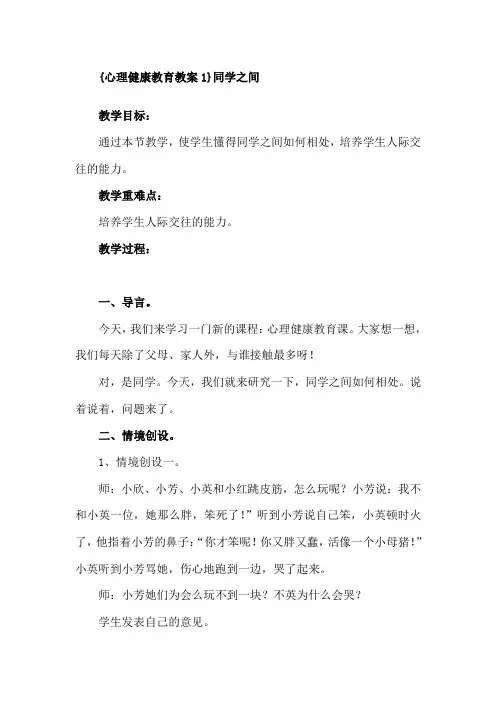 {心理健康教育教案 1}同学之间

教学目标：

通过本节教学，使学生懂得同学之间如何相处，培养学生人际交往的能力。

教学重难点：

培养学生人际交往的能力。

教学过程：

一、导言。

今天，我们来学习一门新的课程：心理健康教育课。大家想一想，我们每天除了父母、家人外，与谁接触最多呀！

对，是同学。今天，我们就来研究一下，同学之间如何相处。说着说着，问题来了。

二、情境创设。

1、情境创设一。

师：小欣、小芳、小英和小红跳皮筋，怎么玩呢？小芳说：我不和小英一位，她那么胖，笨死了！”听到小芳说自己笨，小英顿时火了，他指着小芳的鼻子：“你才笨呢！你又胖又蠢，活像一个小母猪！”小英听到小芳骂她，伤心地跑到一边，哭了起来。

师：小芳她们为会么玩不到一块？不英为什么会哭？

学生发表自己的意见。